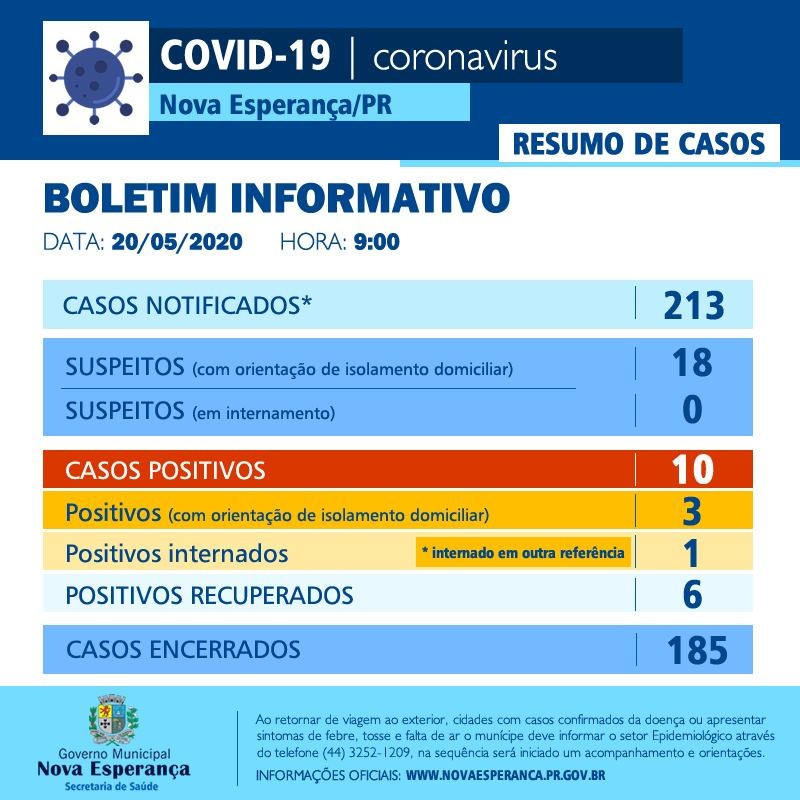 COVID-19 | coronavirus
Nova Esperança/PR
RESUMO DE CASOS

BOLETIM INFORMATIVO
DATA: 20/05/2020 HORA: 9:00

| | |
|---|---|
| CASOS NOTIFICADOS* | 213 |
| SUSPEITOS (com orientação de isolamento domiciliar) | 18 |
| SUSPEITOS (em internamento) | 0 |
| CASOS POSITIVOS | 10 |
| Positivos (com orientação de isolamento domiciliar) | 3 |
| Positivos internados * internado em outra referência | 1 |
| POSITIVOS RECUPERADOS | 6 |
| CASOS ENCERRADOS | 185 |

Governo Municipal
Nova Esperança
Secretaria de Saúde

Ao retornar de viagem ao exterior, cidades com casos confirmados da doença ou apresentar sintomas de febre, tosse e falta de ar o munícipe deve informar o setor Epidemiológico através do telefone (44) 3252-1209, na sequência será iniciado um acompanhamento e orientações.
INFORMAÇÕES OFICIAIS: WWW.NOVAESPERANCA.PR.GOV.BR